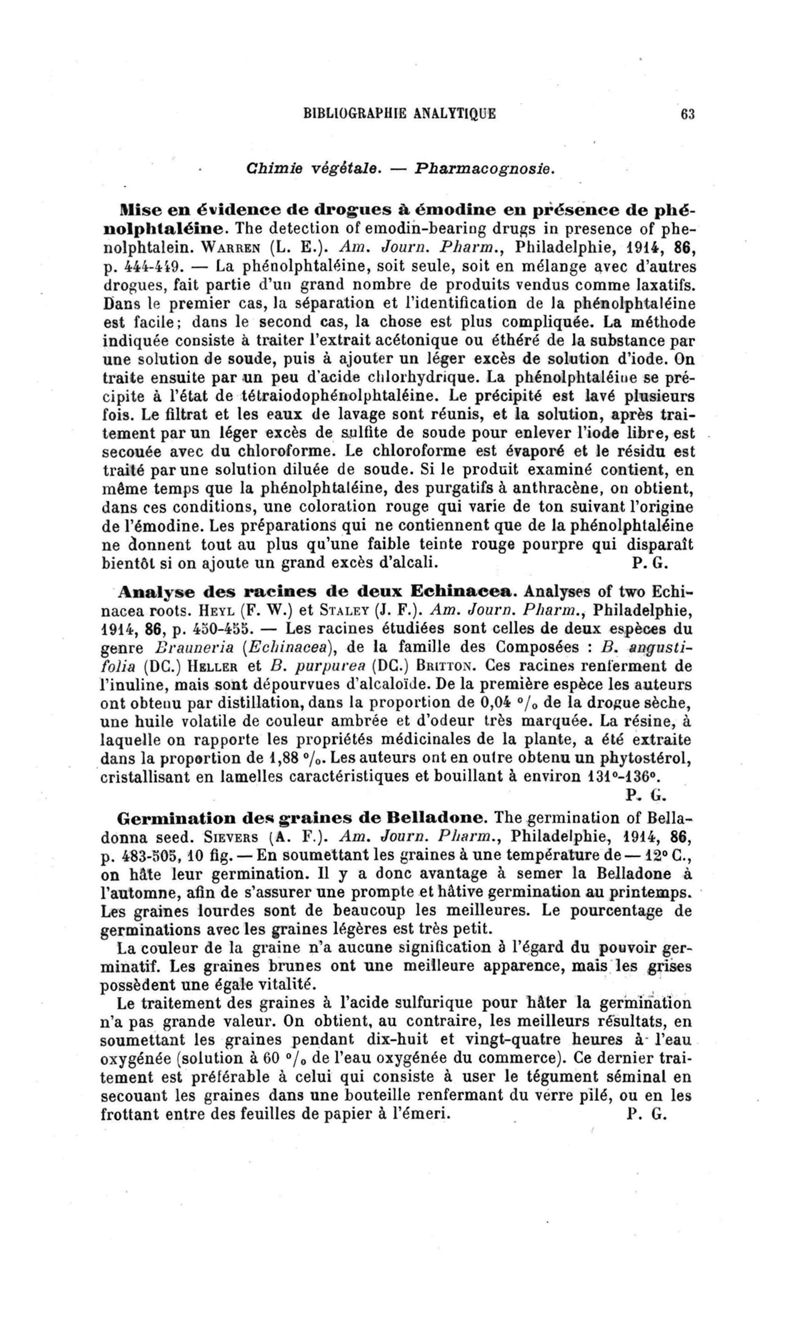 BIBLIOGRAPHIE ANALYTIQUE 63

Chimie végétale. — Pharmacognosie.

Mise en évidence de drogues à émodine en présence de phénolphtaléine. The detection of emodin-bearing drugs in presence of phenolphtalein. WARREN (L. E.). Am. Journ. Pharm., Philadelphie, 1914, 86, p. 444-449. — La phénolphtaléine, soit seule, soit en mélange avec d'autres drogues, fait partie d'un grand nombre de produits vendus comme laxatifs. Dans le premier cas, la séparation et l'identification de la phénolphtaléine est facile; dans le second cas, la chose est plus compliquée. La méthode indiquée consiste à traiter l'extrait acétonique ou éthéré de la substance par une solution de soude, puis à ajouter un léger excès de solution d'iode. On traite ensuite par un peu d'acide chlorhydrique. La phénolphtaléine se précipite à l'état de tétraiodophénolphtaléine. Le précipité est lavé plusieurs fois. Le filtrat et les eaux de lavage sont réunis, et la solution, après traitement par un léger excès de sulfite de soude pour enlever l'iode libre, est secouée avec du chloroforme. Le chloroforme est évaporé et le résidu est traité par une solution diluée de soude. Si le produit examiné contient, en même temps que la phénolphtaléine, des purgatifs à anthracène, on obtient, dans ces conditions, une coloration rouge qui varie de ton suivant l'origine de l'émodine. Les préparations qui ne contiennent que de la phénolphtaléine ne donnent tout au plus qu'une faible teinte rouge pourpre qui disparaît bientôt si on ajoute un grand excès d'alcali. P. G.

Analyse des racines de deux Echinacea. Analyses of two Echinacea roots. HEYL (F. W.) et STALEY (J. F.). Am. Journ. Pharm., Philadelphie, 1914, 86, p. 450-455. — Les racines étudiées sont celles de deux espèces du genre Brauneria (Echinacea), de la famille des Composées : B. angustifolia (DC.) HELLER et B. purpurea (DC.) BRITTON. Ces racines renferment de l'inuline, mais sont dépourvues d'alcaloïde. De la première espèce les auteurs ont obtenu par distillation, dans la proportion de 0,04 °/₀ de la drogue sèche, une huile volatile de couleur ambrée et d'odeur très marquée. La résine, à laquelle on rapporte les propriétés médicinales de la plante, a été extraite dans la proportion de 1,88 °/₀. Les auteurs ont en outre obtenu un phytostérol, cristallisant en lamelles caractéristiques et bouillant à environ 131°-136°. P. G.

Germination des graines de Belladone. The germination of Belladonna seed. SIEVERS (A. F.). Am. Journ. Pharm., Philadelphie, 1914, 86, p. 483-505, 10 fig. — En soumettant les graines à une température de — 12° C., on hâte leur germination. Il y a donc avantage à semer la Belladone à l'automne, afin de s'assurer une prompte et hâtive germination au printemps. Les graines lourdes sont de beaucoup les meilleures. Le pourcentage de germinations avec les graines légères est très petit.

La couleur de la graine n'a aucune signification à l'égard du pouvoir germinatif. Les graines brunes ont une meilleure apparence, mais les grises possèdent une égale vitalité.

Le traitement des graines à l'acide sulfurique pour hâter la germination n'a pas grande valeur. On obtient, au contraire, les meilleurs résultats, en soumettant les graines pendant dix-huit et vingt-quatre heures à l'eau oxygénée (solution à 60 °/₀ de l'eau oxygénée du commerce). Ce dernier traitement est préférable à celui qui consiste à user le tégument séminal en secouant les graines dans une bouteille renfermant du verre pilé, ou en les frottant entre des feuilles de papier à l'émeri. P. G.